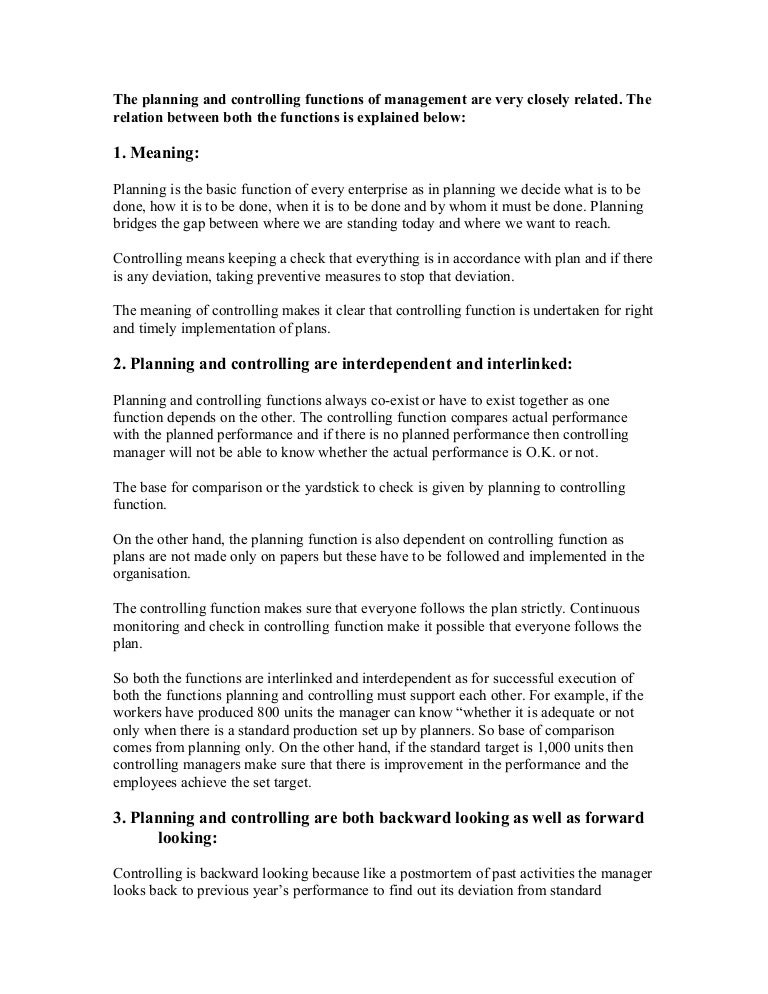 The planning and controlling functions of management are very closely related. The relation between both the functions is explained below:

1. Meaning:

Planning is the basic function of every enterprise as in planning we decide what is to be done, how it is to be done, when it is to be done and by whom it must be done. Planning bridges the gap between where we are standing today and where we want to reach.

Controlling means keeping a check that everything is in accordance with plan and if there is any deviation, taking preventive measures to stop that deviation.

The meaning of controlling makes it clear that controlling function is undertaken for right and timely implementation of plans.

2. Planning and controlling are interdependent and interlinked:

Planning and controlling functions always co-exist or have to exist together as one function depends on the other. The controlling function compares actual performance with the planned performance and if there is no planned performance then controlling manager will not be able to know whether the actual performance is O.K. or not.

The base for comparison or the yardstick to check is given by planning to controlling function.

On the other hand, the planning function is also dependent on controlling function as plans are not made only on papers but these have to be followed and implemented in the organisation.

The controlling function makes sure that everyone follows the plan strictly. Continuous monitoring and check in controlling function make it possible that everyone follows the plan.

So both the functions are interlinked and interdependent as for successful execution of both the functions planning and controlling must support each other. For example, if the workers have produced 800 units the manager can know “whether it is adequate or not only when there is a standard production set up by planners. So base of comparison comes from planning only. On the other hand, if the standard target is 1,000 units then controlling managers make sure that there is improvement in the performance and the employees achieve the set target.

3. Planning and controlling are both backward looking as well as forward looking:

Controlling is backward looking because like a postmortem of past activities the manager looks back to previous year’s performance to find out its deviation from standard